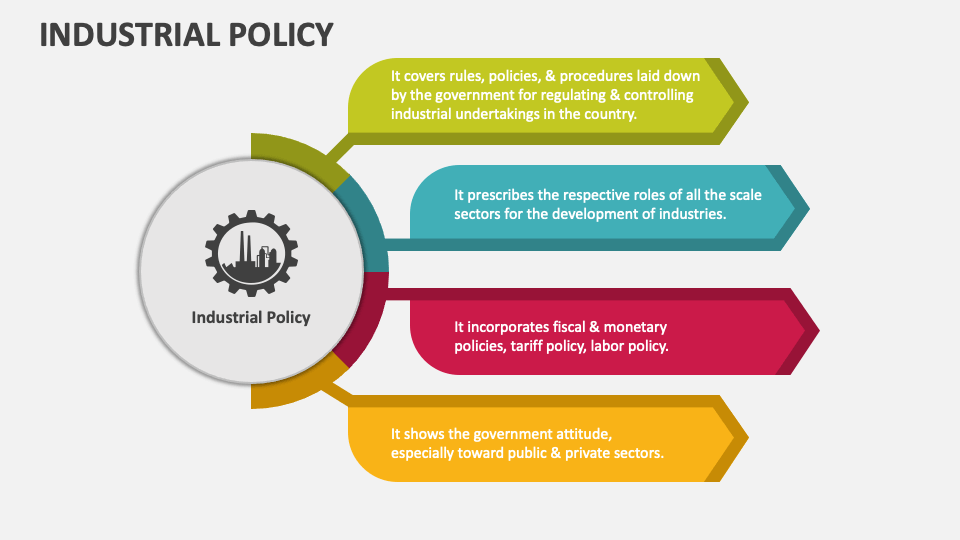 INDUSTRIAL POLICY

Industrial Policy

It covers rules, policies, & procedures laid down by the government for regulating & controlling industrial undertakings in the country.

It prescribes the respective roles of all the scale sectors for the development of industries.

It incorporates fiscal & monetary policies, tariff policy, labor policy.

It shows the government attitude, especially toward public & private sectors.